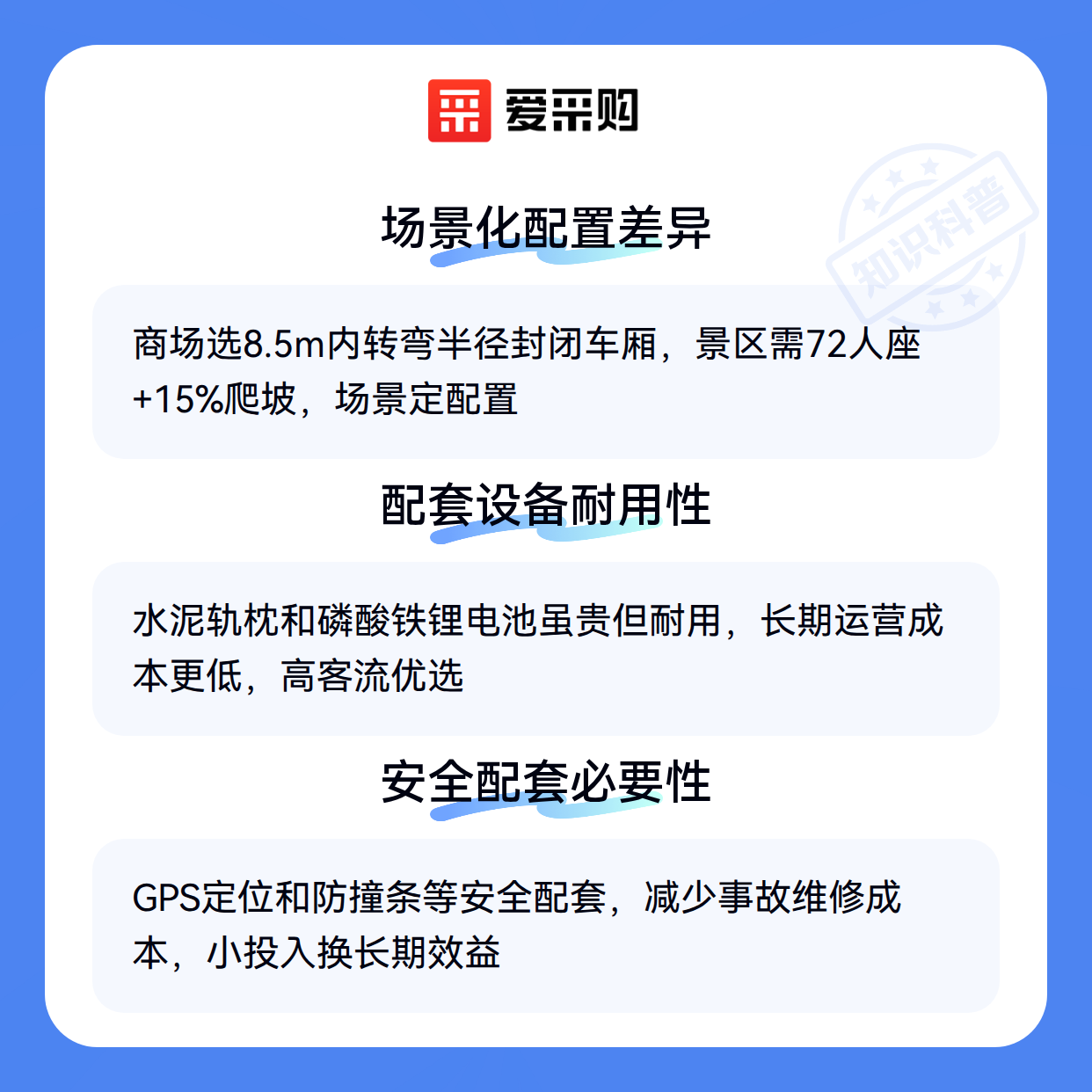 爱采购

场景化配置差异

商场选8.5m内转弯半径封闭车厢，景区需72人座+15%爬坡，场景定配置

配套设备耐用性

水泥轨枕和磷酸铁锂电池虽贵但耐用，长期运营成本更低，高客流优选

安全配套必要性

GPS定位和防撞条等安全配套，减少事故维修成本，小投入换长期效益

知识科普